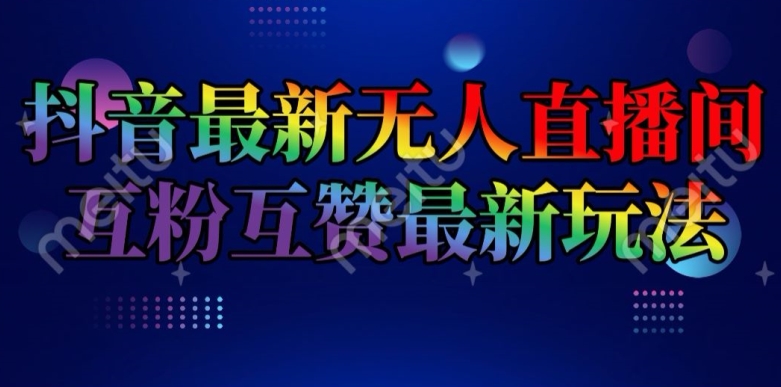 抖音最新无人直播间
互粉互赞最新玩法

meitu meitu meitu